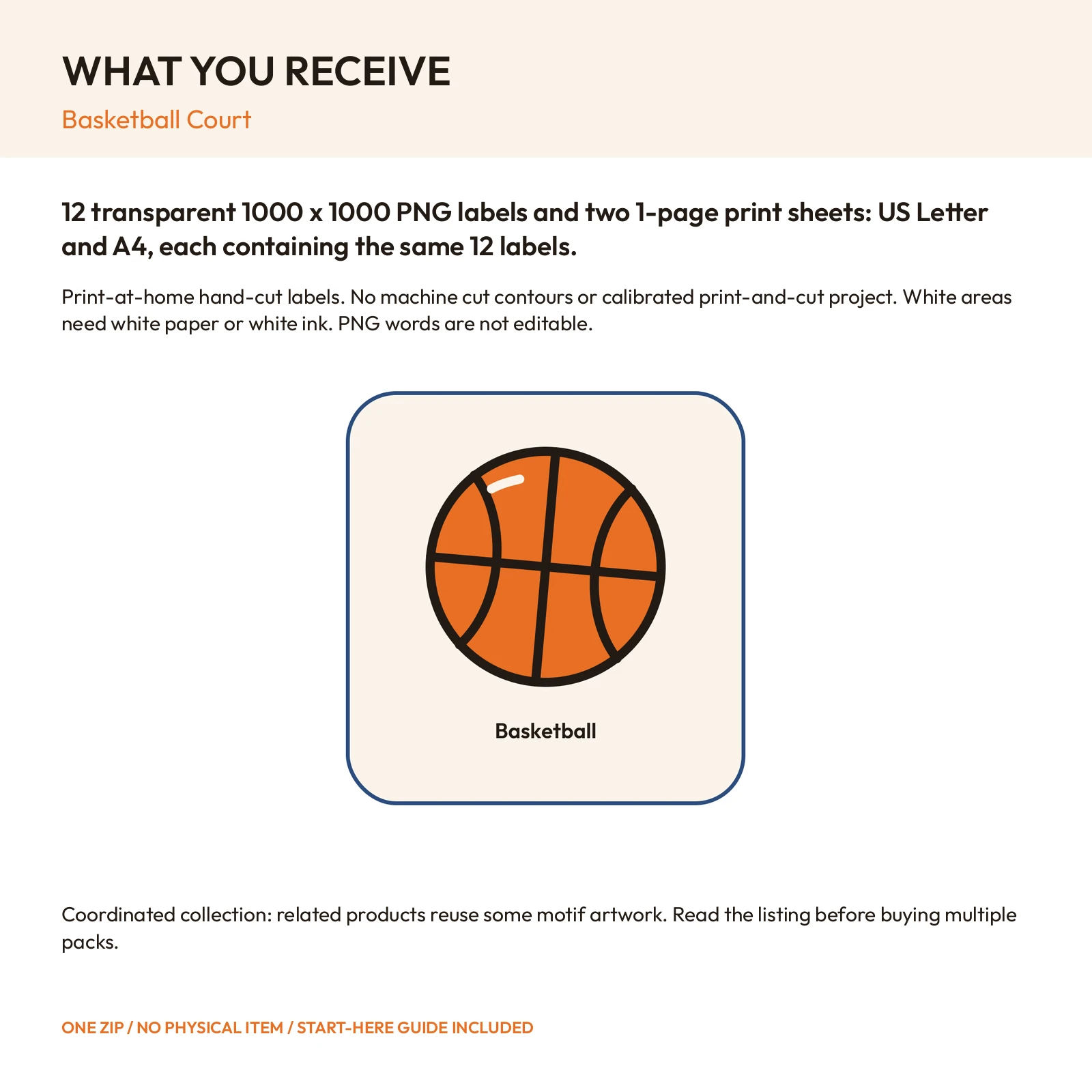 WHAT YOU RECEIVE

Basketball Court

12 transparent 1000 x 1000 PNG labels and two 1-page print sheets: US Letter and A4, each containing the same 12 labels.

Print-at-home hand-cut labels. No machine cut contours or calibrated print-and-cut project. White areas need white paper or white ink. PNG words are not editable.

Basketball

Coordinated collection: related products reuse some motif artwork. Read the listing before buying multiple packs.

ONE ZIP / NO PHYSICAL ITEM / START-HERE GUIDE INCLUDED